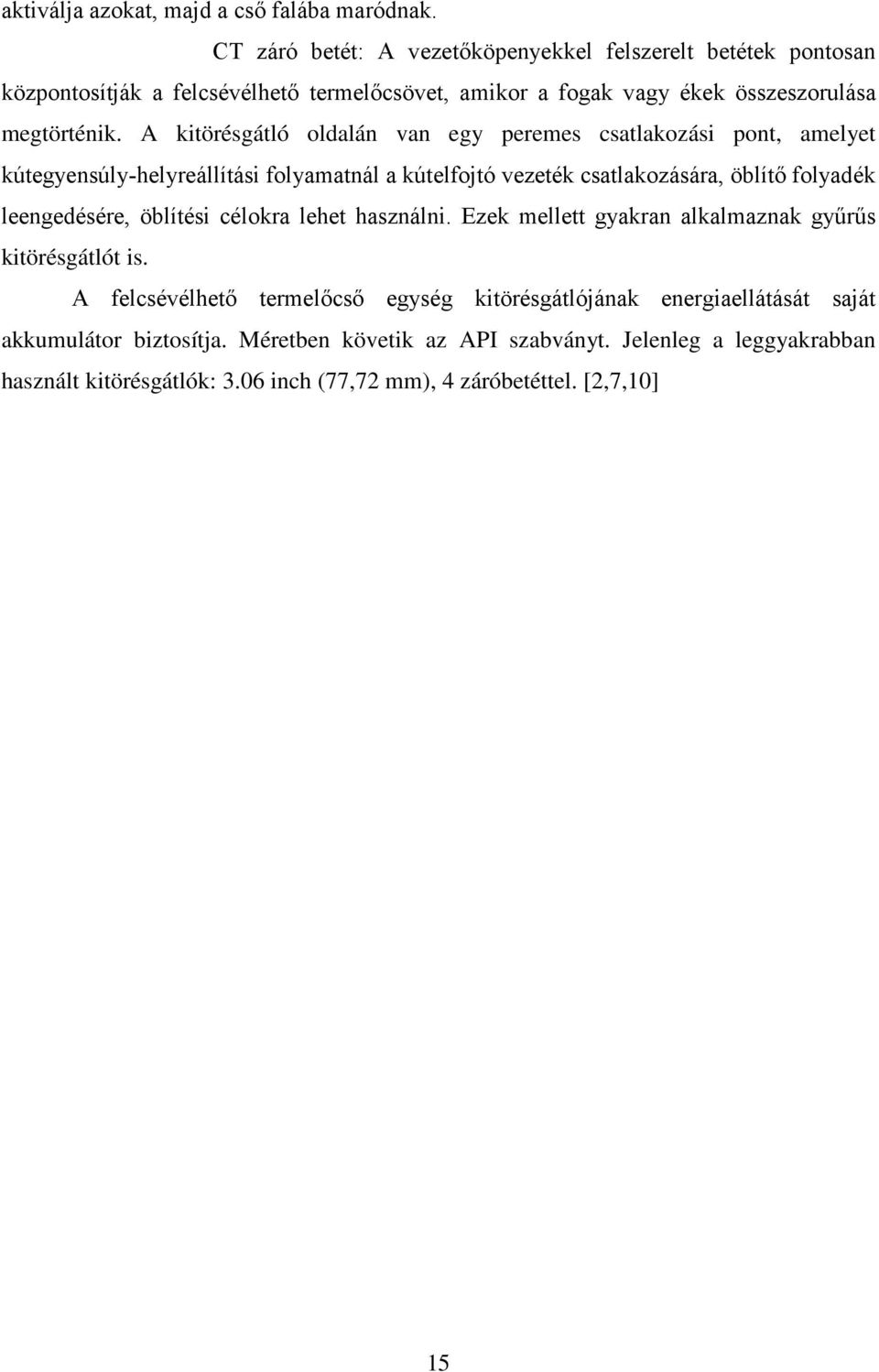 aktiválja azokat, majd a cső falába maródnak.

CT záró betét: A vezetőköpenyekkel felszerelt betétek pontosan központosítják a felcsévélhető termelőcsövet, amikor a fogak vagy ékek összeszorulása megtörténik. A kitörésgátló oldalán van egy peremes csatlakozási pont, amelyet kútegyensúly-helyreállítási folyamatnál a kútelfojtó vezeték csatlakozására, öblítő folyadék leengedésére, öblítési célokra lehet használni. Ezek mellett gyakran alkalmaznak gyűrűs kitörésgátlót is.

A felcsévélhető termelőcső egység kitörésgátlójának energiaellátását saját akkumulátor biztosítja. Méretben követik az API szabványt. Jelenleg a leggyakrabban használt kitörésgátlók: 3.06 inch (77,72 mm), 4 záróbetéttel. [2,7,10]

15